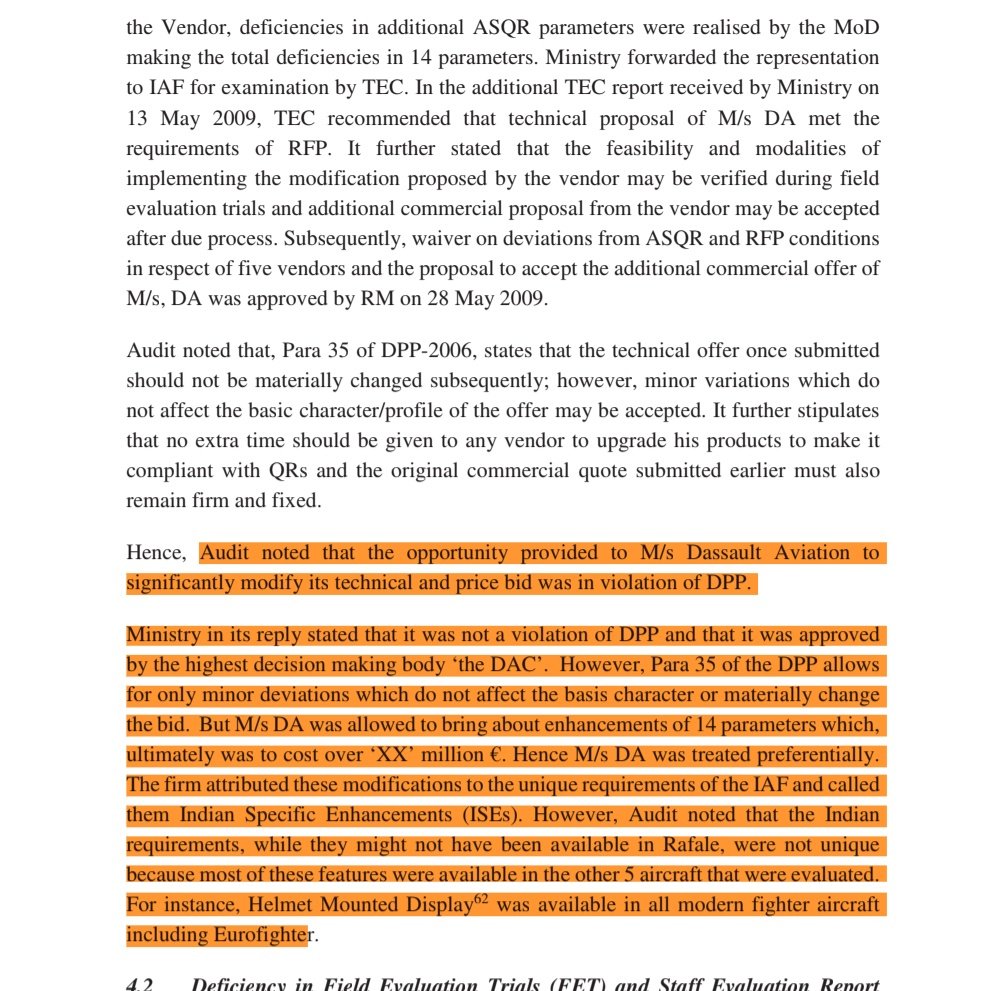 the Vendor, deficiencies in additional ASQR parameters were realised by the MoD making the total deficiencies in 14 parameters. Ministry forwarded the representation to IAF for examination by TEC. In the additional TEC report received by Ministry on 13 May 2009, TEC recommended that technical proposal of M/s DA met the requirements of RFP. It further stated that the feasibility and modalities of implementing the modification proposed by the vendor may be verified during field evaluation trials and additional commercial proposal from the vendor may be accepted after due process. Subsequently, waiver on deviations from ASQR and RFP conditions in respect of five vendors and the proposal to accept the additional commercial offer of M/s, DA was approved by RM on 28 May 2009.

Audit noted that, Para 35 of DPP-2006, states that the technical offer once submitted should not be materially changed subsequently; however, minor variations which do not affect the basic character/profile of the offer may be accepted. It further stipulates that no extra time should be given to any vendor to upgrade his products to make it compliant with QRs and the original commercial quote submitted earlier must also remain firm and fixed.

Hence, Audit noted that the opportunity provided to M/s Dassault Aviation to significantly modify its technical and price bid was in violation of DPP.

Ministry in its reply stated that it was not a violation of DPP and that it was approved by the highest decision making body 'the DAC'. However, Para 35 of the DPP allows for only minor deviations which do not affect the basis character or materially change the bid. But M/s DA was allowed to bring about enhancements of 14 parameters which, ultimately was to cost over 'XX' million €. Hence M/s DA was treated preferentially. The firm attributed these modifications to the unique requirements of the IAF and called them Indian Specific Enhancements (ISEs). However, Audit noted that the Indian requirements, while they might not have been available in Rafale, were not unique because most of these features were available in the other 5 aircraft that were evaluated. For instance, Helmet Mounted Display$^{62}$ was available in all modern fighter aircraft including Eurofighter.

4.2 Deficiency in Field Evaluation Trials (FET) and Staff Evaluation Report